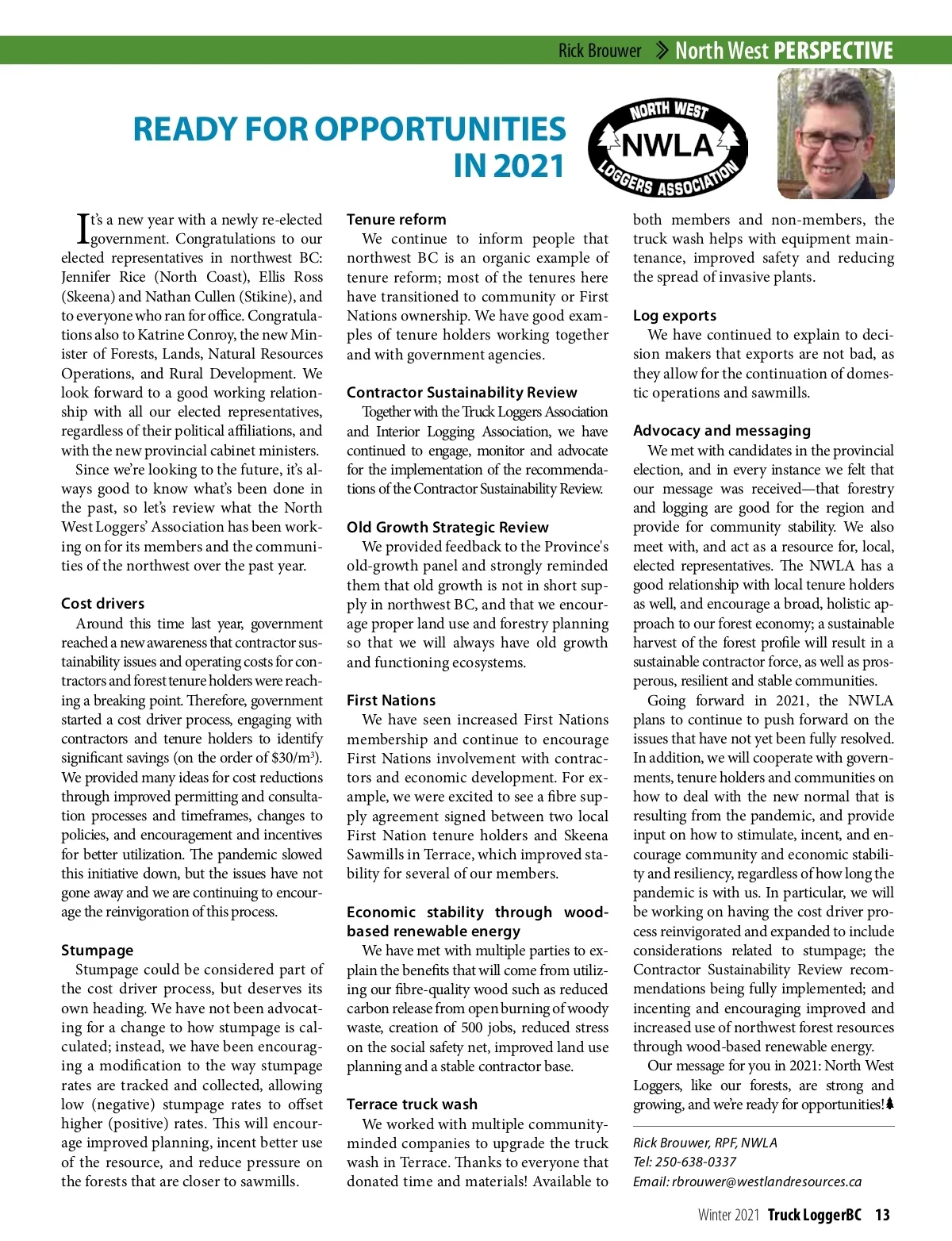 Rick Brouwer » North West PERSPECTIVE

READY FOR OPPORTUNITIES IN 2021

NORTH WEST
NWLA
LOGGERS ASSOCIATION

It's a new year with a newly re-elected government. Congratulations to our elected representatives in northwest BC: Jennifer Rice (North Coast), Ellis Ross (Skeena) and Nathan Cullen (Stikine), and to everyone who ran for office. Congratulations also to Katrine Conroy, the new Minister of Forests, Lands, Natural Resources Operations, and Rural Development. We look forward to a good working relationship with all our elected representatives, regardless of their political affiliations, and with the new provincial cabinet ministers.

Since we're looking to the future, it's always good to know what's been done in the past, so let's review what the North West Loggers' Association has been working on for its members and the communities of the northwest over the past year.

Cost drivers
Around this time last year, government reached a new awareness that contractor sustainability issues and operating costs for contractors and forest tenure holders were reaching a breaking point. Therefore, government started a cost driver process, engaging with contractors and tenure holders to identify significant savings (on the order of \$30/m$^3$). We provided many ideas for cost reductions through improved permitting and consultation processes and timeframes, changes to policies, and encouragement and incentives for better utilization. The pandemic slowed this initiative down, but the issues have not gone away and we are continuing to encourage the reinvigoration of this process.

Stumpage
Stumpage could be considered part of the cost driver process, but deserves its own heading. We have not been advocating for a change to how stumpage is calculated; instead, we have been encouraging a modification to the way stumpage rates are tracked and collected, allowing low (negative) stumpage rates to offset higher (positive) rates. This will encourage improved planning, incent better use of the resource, and reduce pressure on the forests that are closer to sawmills.

Tenure reform
We continue to inform people that northwest BC is an organic example of tenure reform; most of the tenures here have transitioned to community or First Nations ownership. We have good examples of tenure holders working together and with government agencies.

Contractor Sustainability Review
Together with the Truck Loggers Association and Interior Logging Association, we have continued to engage, monitor and advocate for the implementation of the recommendations of the Contractor Sustainability Review.

Old Growth Strategic Review
We provided feedback to the Province's old-growth panel and strongly reminded them that old growth is not in short supply in northwest BC, and that we encourage proper land use and forestry planning so that we will always have old growth and functioning ecosystems.

First Nations
We have seen increased First Nations membership and continue to encourage First Nations involvement with contractors and economic development. For example, we were excited to see a fibre supply agreement signed between two local First Nation tenure holders and Skeena Sawmills in Terrace, which improved stability for several of our members.

Economic stability through wood-based renewable energy
We have met with multiple parties to explain the benefits that will come from utilizing our fibre-quality wood such as reduced carbon release from open burning of woody waste, creation of 500 jobs, reduced stress on the social safety net, improved land use planning and a stable contractor base.

Terrace truck wash
We worked with multiple community-minded companies to upgrade the truck wash in Terrace. Thanks to everyone that donated time and materials! Available to both members and non-members, the truck wash helps with equipment maintenance, improved safety and reducing the spread of invasive plants.

Log exports
We have continued to explain to decision makers that exports are not bad, as they allow for the continuation of domestic operations and sawmills.

Advocacy and messaging
We met with candidates in the provincial election, and in every instance we felt that our message was received—that forestry and logging are good for the region and provide for community stability. We also meet with, and act as a resource for, local, elected representatives. The NWLA has a good relationship with local tenure holders as well, and encourage a broad, holistic approach to our forest economy; a sustainable harvest of the forest profile will result in a sustainable contractor force, as well as prosperous, resilient and stable communities.

Going forward in 2021, the NWLA plans to continue to push forward on the issues that have not yet been fully resolved. In addition, we will cooperate with governments, tenure holders and communities on how to deal with the new normal that is resulting from the pandemic, and provide input on how to stimulate, incent, and encourage community and economic stability and resiliency, regardless of how long the pandemic is with us. In particular, we will be working on having the cost driver process reinvigorated and expanded to include considerations related to stumpage; the Contractor Sustainability Review recommendations being fully implemented; and incenting and encouraging improved and increased use of northwest forest resources through wood-based renewable energy.

Our message for you in 2021: North West Loggers, like our forests, are strong and growing, and we're ready for opportunities!

Rick Brouwer, RPF, NWLA
Tel: 250-638-0337
Email: rbrouwer@westlandresources.ca

Winter 2021 Truck LoggerBC 13